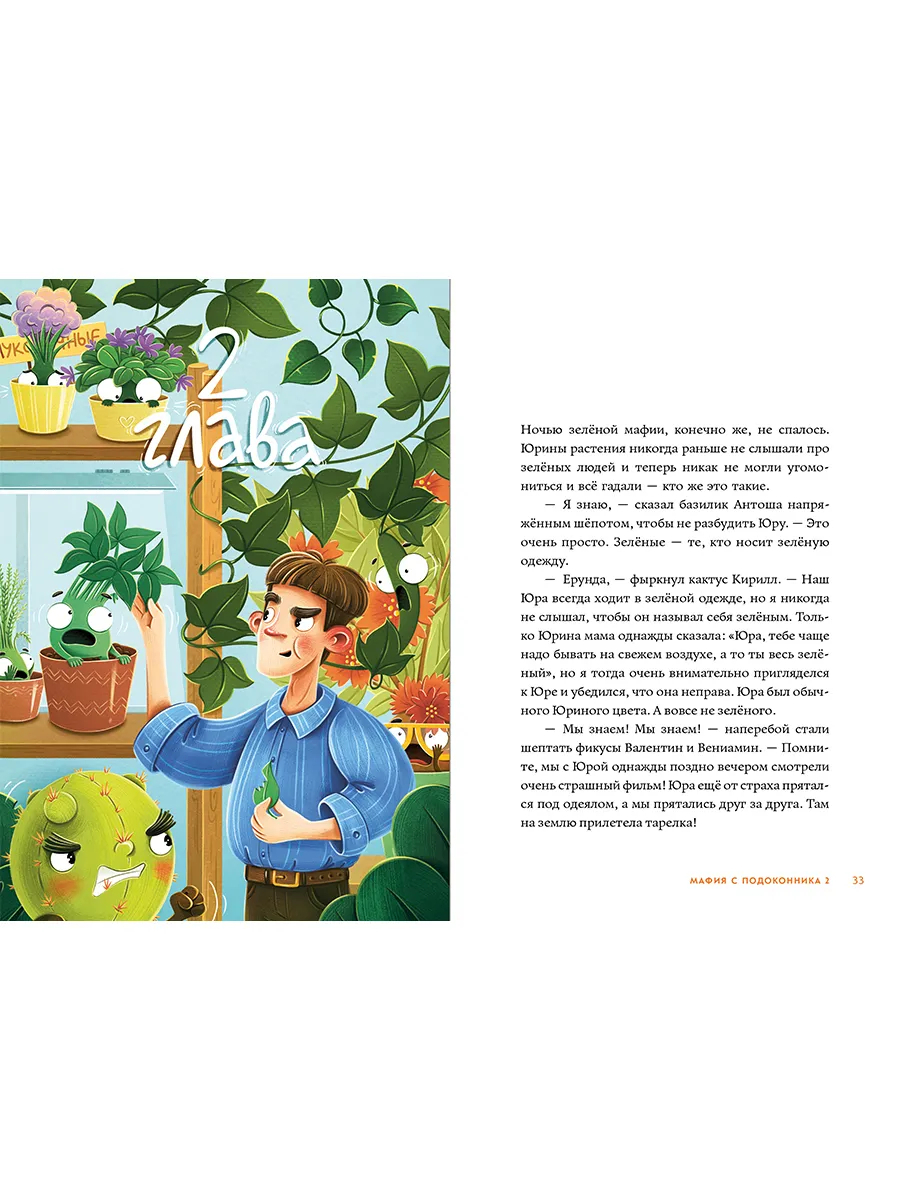 2 глава

Ночью зелёной мафии, конечно же, не спалось. Юрины растения никогда раньше не слышали про зелёных людей и теперь никак не могли угомониться и всё гадали — кто же это такие.

— Я знаю, — сказал базилик Антоша напряжённым шёпотом, чтобы не разбудить Юру. — Это очень просто. Зелёные — те, кто носит зелёную одежду.

— Ерунда, — фыркнул кактус Кирилл. — Наш Юра всегда ходит в зелёной одежде, но я никогда не слышал, чтобы он называл себя зелёным. Только Юрина мама однажды сказала: «Юра, тебе чаще надо бывать на свежем воздухе, а то ты весь зелёный», но я тогда очень внимательно пригляделся к Юре и убедился, что она неправа. Юра был обычного Юриного цвета. А вовсе не зелёного.

— Мы знаем! Мы знаем! — наперебой стали шептать фикусы Валентин и Вениамин. — Помните, мы с Юрой однажды поздно вечером смотрели очень страшный фильм! Юра ещё от страха прятался под одеялом, а мы прятались друг за друга. Там на землю прилетела тарелка!

МАФИЯ С ПОДОКОННИКА 2 33